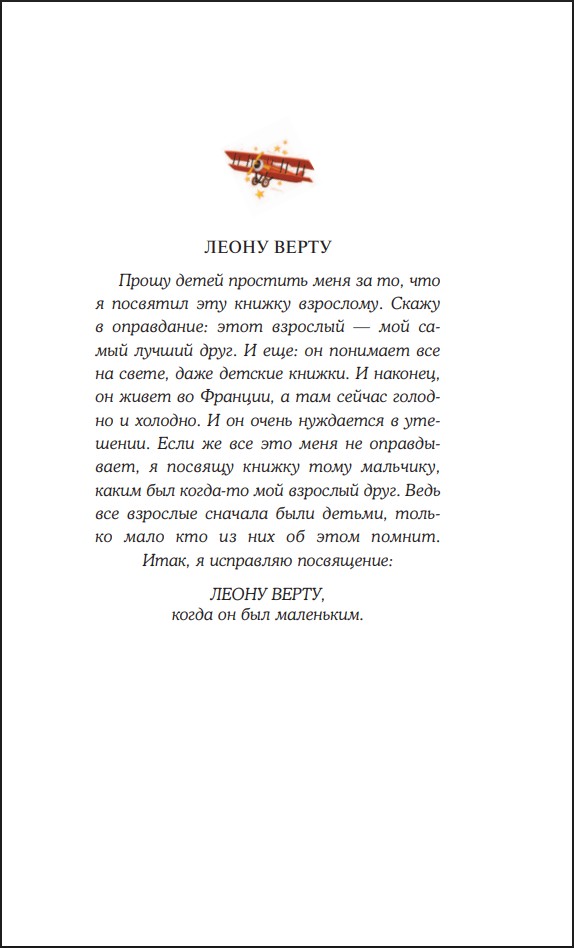 ЛЕОНУ ВЕРТУ

Прошу детей простить меня за то, что я посвятил эту книжку взрослому. Скажу в оправдание: этот взрослый — мой самый лучший друг. И еще: он понимает все на свете, даже детские книжки. И наконец, он живет во Франции, а там сейчас голодно и холодно. И он очень нуждается в утешении. Если же все это меня не оправдывает, я посвящу книжку тому мальчику, каким был когда-то мой взрослый друг. Ведь все взрослые сначала были детьми, только мало кто из них об этом помнит.

Итак, я исправляю посвящение:

ЛЕОНУ ВЕРТУ,
когда он был маленьким.